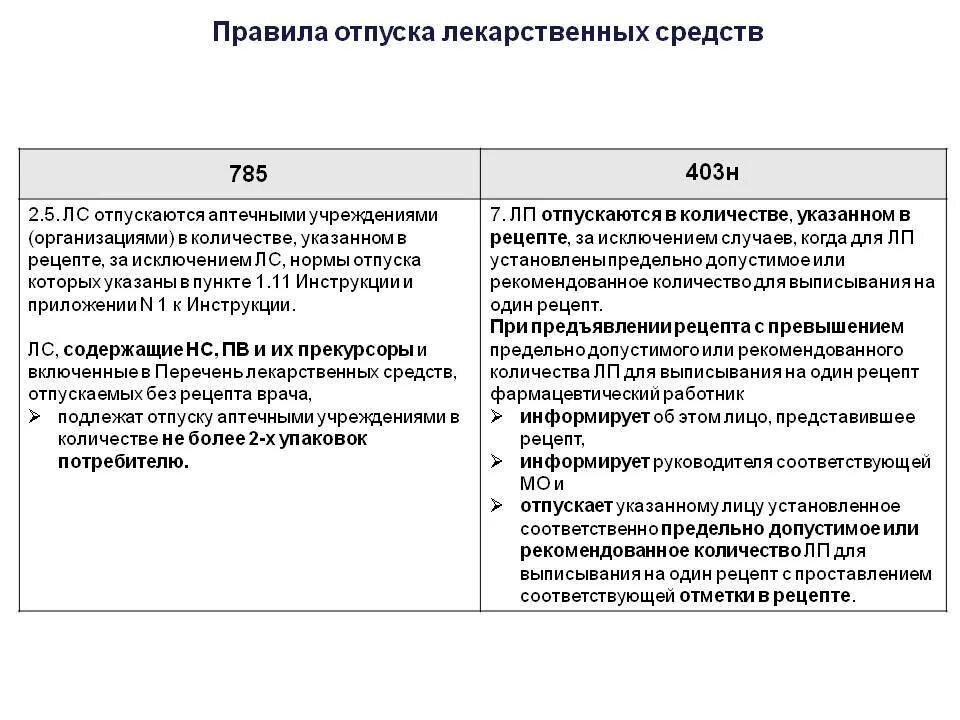 Правила отпуска лекарственных средств

| 785 | 403н |
|---|---|
| 2.5. ЛС отпускаются аптечными учреждениями (организациями) в количестве, указанном в рецепте, за исключением ЛС, нормы отпуска которых указаны в пункте 1.11 Инструкции и приложении N 1 к Инструкции. ЛС, содержащие НС, ПВ и их прекурсоры и включенные в Перечень лекарственных средств, отпускаемых без рецепта врача, ➢ подлежат отпуску аптечными учреждениями в количестве не более 2-х упаковок потребителю. | 7. ЛП отпускаются в количестве, указанном в рецепте, за исключением случаев, когда для ЛП установлены предельно допустимое или рекомендованное количество для выписывания на один рецепт. При предъявлении рецепта с превышением предельно допустимого или рекомендованного количества ЛП для выписывания на один рецепт фармацевтический работник ➢ информирует об этом лицо, представившее рецепт, ➢ информирует руководителя соответствующей МО и ➢ отпускает указанному лицу установленное соответственно предельно допустимое или рекомендованное количество ЛП для выписывания на один рецепт с проставлением соответствующей отметки в рецепте. |